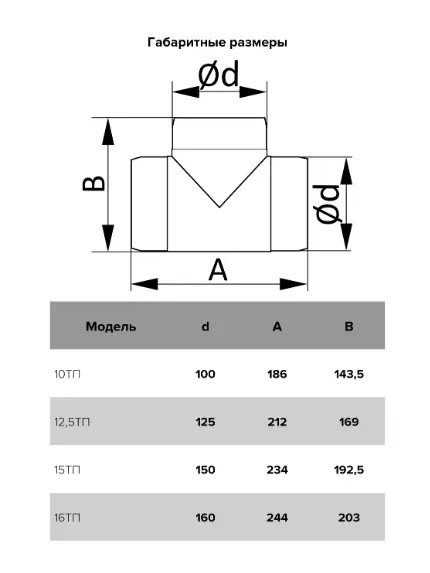 Габаритные размеры

Ød

B

Ød

A

| Модель | d | A | B |
|---|---|---|---|
| 10ТП | 100 | 186 | 143,5 |
| 12,5ТП | 125 | 212 | 169 |
| 15ТП | 150 | 234 | 192,5 |
| 16ТП | 160 | 244 | 203 |